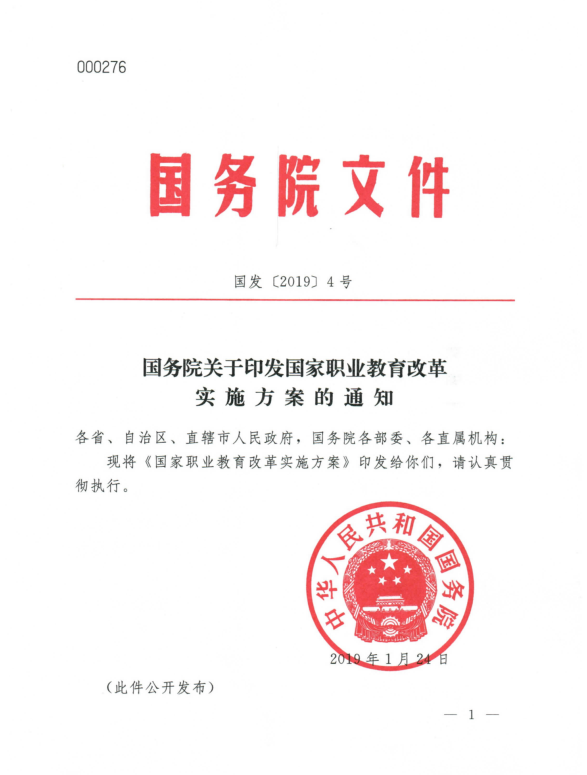 000276

国务院文件

国发〔2019〕4号

国务院关于印发国家职业教育改革实施方案的通知

各省、自治区、直辖市人民政府，国务院各部委、各直属机构：

现将《国家职业教育改革实施方案》印发给你们，请认真贯彻执行。

中华人民共和国国务院

2019年1月24日

（此件公开发布）

— 1 —